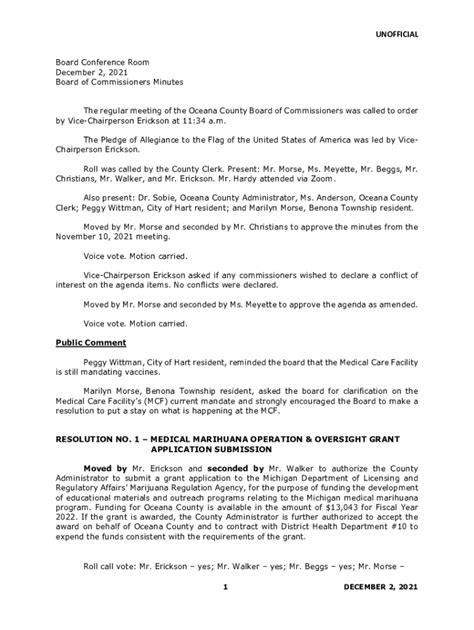 UNOFFICIAL

Board Conference Room
December 2, 2021
Board of Commissioners Minutes

The regular meeting of the Oceana County Board of Commissioners was called to order by Vice-Chairperson Erickson at 11:34 a.m.

The Pledge of Allegiance to the Flag of the United States of America was led by Vice-Chairperson Erickson.

Roll was called by the County Clerk. Present: Mr. Morse, Ms. Meyette, Mr. Beggs, Mr. Christians, Mr. Walker, and Mr. Erickson. Mr. Hardy attended via Zoom.

Also present: Dr. Sobie, Oceana County Administrator, Ms. Anderson, Oceana County Clerk; Peggy Wittman, City of Hart resident; and Marilyn Morse, Benona Township resident.

Moved by Mr. Morse and seconded by Mr. Christians to approve the minutes from the November 10, 2021 meeting.

Voice vote. Motion carried.

Vice-Chairperson Erickson asked if any commissioners wished to declare a conflict of interest on the agenda items. No conflicts were declared.

Moved by Mr. Morse and seconded by Ms. Meyette to approve the agenda as amended.

Voice vote. Motion carried.

Public Comment

Peggy Wittman, City of Hart resident, reminded the board that the Medical Care Facility is still mandating vaccines.

Marilyn Morse, Benona Township resident, asked the board for clarification on the Medical Care Facility's (MCF) current mandate and strongly encouraged the Board to make a resolution to put a stay on what is happening at the MCF.

RESOLUTION NO. 1 – MEDICAL MARIHUANA OPERATION & OVERSIGHT GRANT APPLICATION SUBMISSION

Moved by Mr. Erickson and seconded by Mr. Walker to authorize the County Administrator to submit a grant application to the Michigan Department of Licensing and Regulatory Affairs' Marijuana Regulation Agency, for the purpose of funding the development of educational materials and outreach programs relating to the Michigan medical marihuana program. Funding for Oceana County is available in the amount of $13,043 for Fiscal Year 2022. If the grant is awarded, the County Administrator is further authorized to accept the award on behalf of Oceana County and to contract with District Health Department #10 to expend the funds consistent with the requirements of the grant.

Roll call vote: Mr. Erickson – yes; Mr. Walker – yes; Mr. Beggs – yes; Mr. Morse –

1

DECEMBER 2, 2021